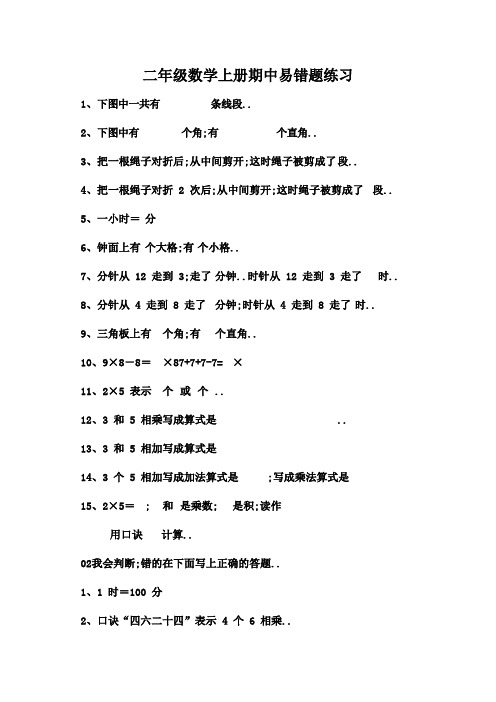 二年级数学上册期中易错题练习

1、下图中一共有　　　条线段..

2、下图中有　　　个角;有　　　　个直角..

3、把一根绳子对折后;从中间剪开;这时绳子被剪成了段..

4、把一根绳子对折 2 次后;从中间剪开;这时绳子被剪成了　段..

5、一小时＝ 分

6、钟面上有 个大格;有 个小格..

7、分针从 12 走到 3;走了 分钟..时针从 12 走到 3 走了　时..

8、分针从 4 走到 8 走了　分钟;时针从 4 走到 8 走了 时..

9、三角板上有　个角;有　个直角..

10、9×8－8＝　×87+7+7-7=　×

11、2×5 表示　个　或　个 ..

12、3 和 5 相乘写成算式是　　　　　　　　　　..

13、3 和 5 相加写成算式是

14、3 个 5 相加写成加法算式是　　;写成乘法算式是

15、2×5＝　;　和　是乘数;　是积;读作

用口诀　计算..

02我会判断;错的在下面写上正确的答题..

1、1 时＝100 分

2、口诀“四六二十四”表示 4 个 6 相乘..